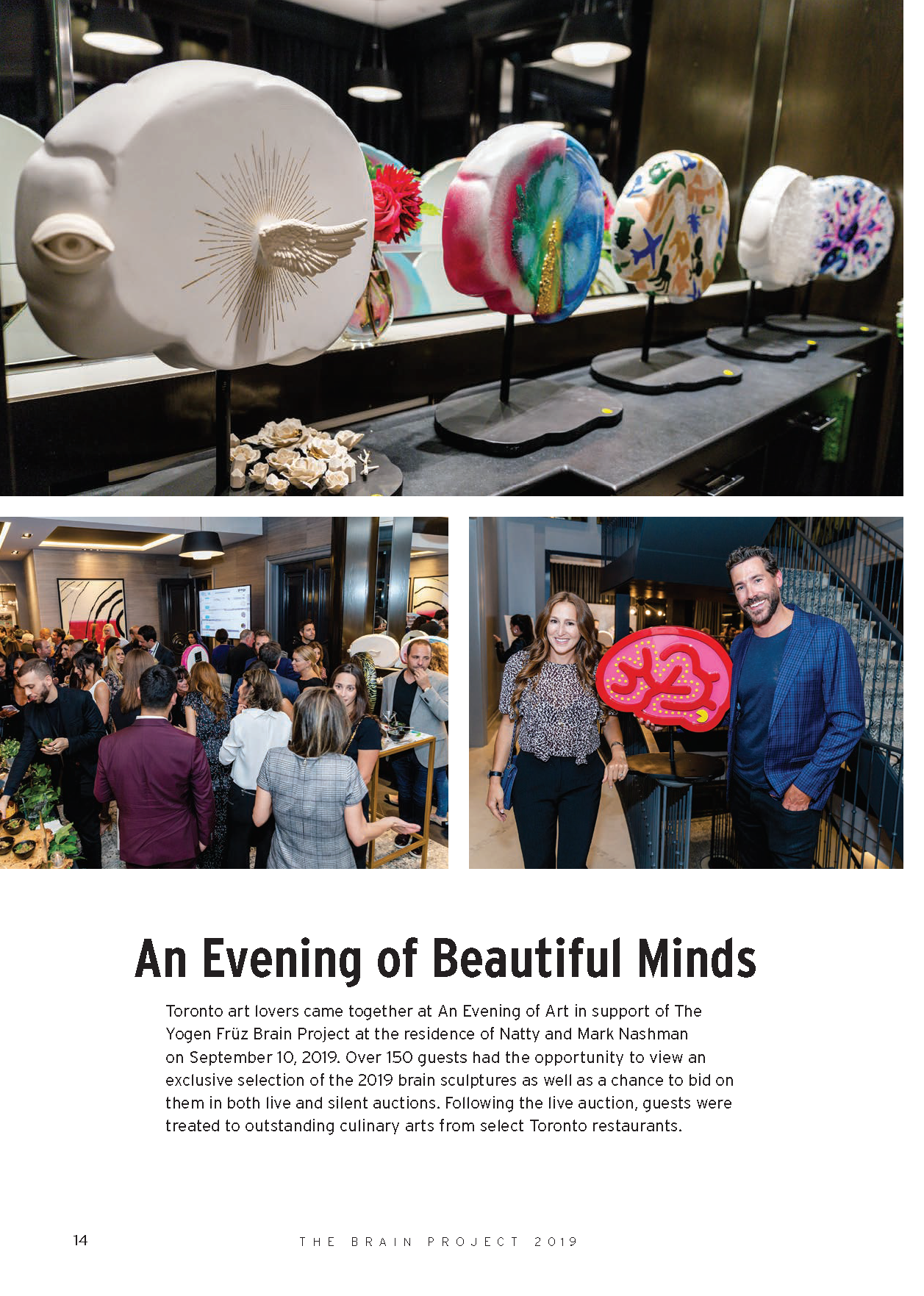 An Evening of Beautiful Minds

Toronto art lovers came together at An Evening of Art in support of The Yogen Früz Brain Project at the residence of Natty and Mark Nashman on September 10, 2019. Over 150 guests had the opportunity to view an exclusive selection of the 2019 brain sculptures as well as a chance to bid on them in both live and silent auctions. Following the live auction, guests were treated to outstanding culinary arts from select Toronto restaurants.

14

THE BRAIN PROJECT 2019